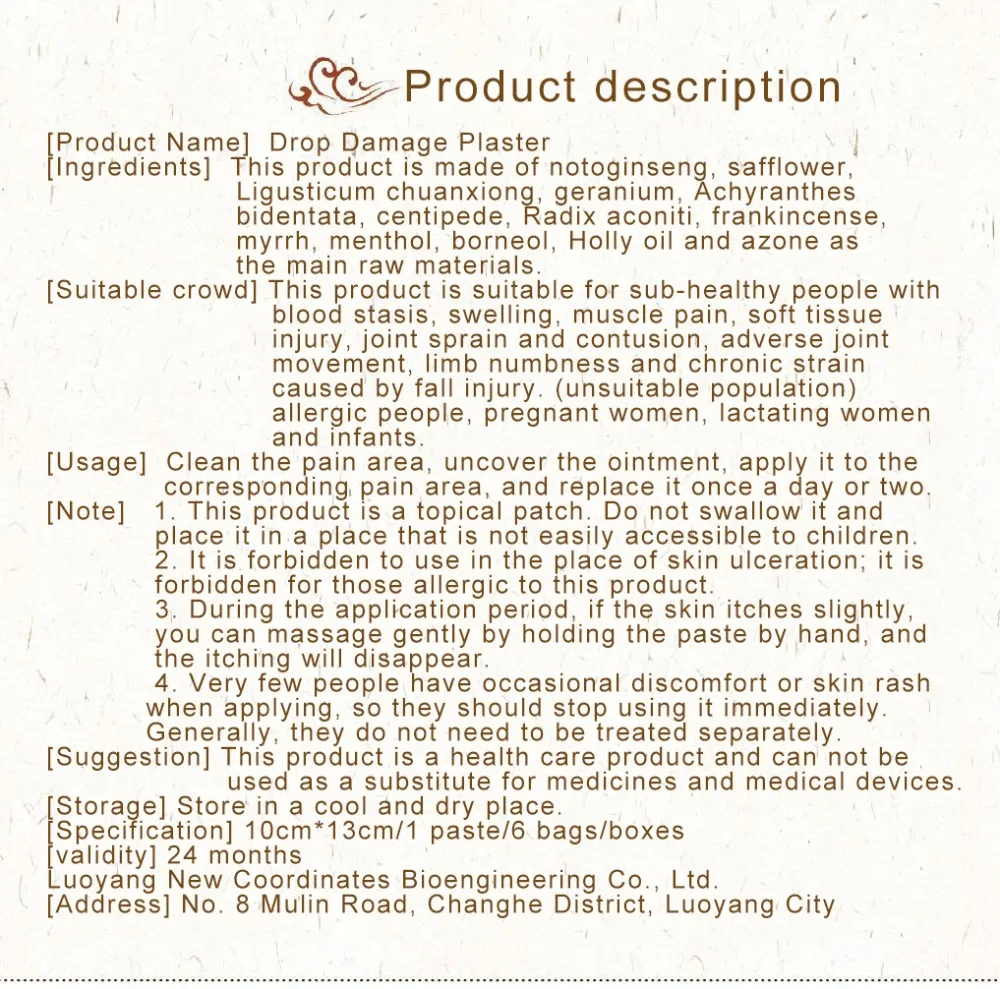 Product description

[Product Name] Drop Damage Plaster

[Ingredients] This product is made of notoginseng, safflower, Ligusticum chuanxiong, geranium, Achyranthes bidentata, centipede, Radix aconiti, frankincense, myrrh, menthol, borneol, Holly oil and azone as the main raw materials.

[Suitable crowd] This product is suitable for sub-healthy people with blood stasis, swelling, muscle pain, soft tissue injury, joint sprain and contusion, adverse joint movement, limb numbness and chronic strain caused by fall injury. (unsuitable population) allergic people, pregnant women, lactating women and infants.

[Usage] Clean the pain area, uncover the ointment, apply it to the corresponding pain area, and replace it once a day or two.

[Note] 1. This product is a topical patch. Do not swallow it and place it in a place that is not easily accessible to children.
2. It is forbidden to use in the place of skin ulceration; it is forbidden for those allergic to this product.
3. During the application period, if the skin itches slightly, you can massage gently by holding the paste by hand, and the itching will disappear.
4. Very few people have occasional discomfort or skin rash when applying, so they should stop using it immediately. Generally, they do not need to be treated separately.

[Suggestion] This product is a health care product and can not be used as a substitute for medicines and medical devices.

[Storage] Store in a cool and dry place.
[Specification] 10cm*13cm/1 paste/6 bags/boxes
[validity] 24 months
Luoyang New Coordinates Bioengineering Co., Ltd.
[Address] No. 8 Mulin Road, Changhe District, Luoyang City